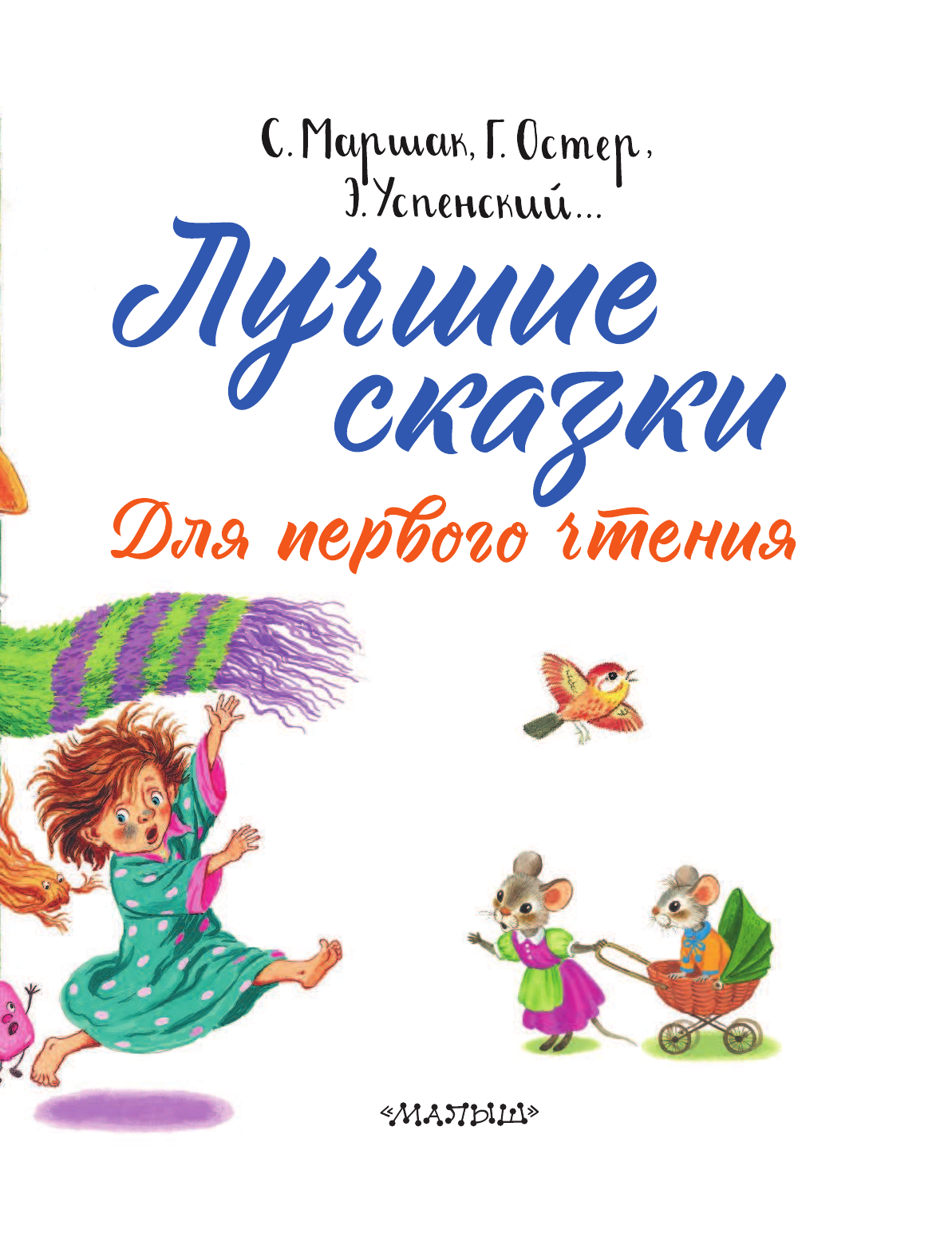 С. Маршак, Г. Остер,
Э. Успенский...

Лучшие сказки

Для первого чтения

«МАЛЫШ»